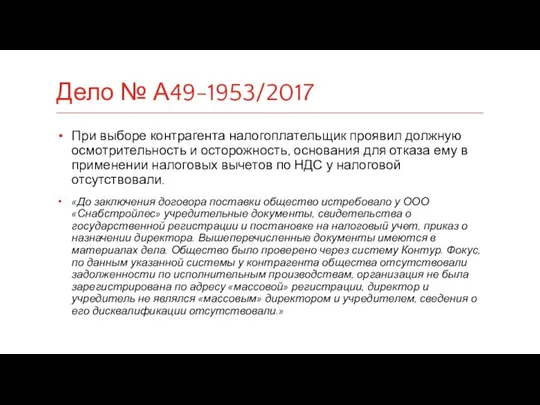 Дело № А49-1953/2017

• При выборе контрагента налогоплательщик проявил должную осмотрительность и осторожность, основания для отказа ему в применении налоговых вычетов по НДС у налоговой отсутствовали.

• «До заключения договора поставки общество истребовало у ООО «Снабстройлес» учредительные документы, свидетельства о государственной регистрации и постановке на налоговый учет, приказ о назначении директора. Вышеперечисленные документы имеются в материалах дела. Общество было проверено через систему Контур. Фокус, по данным указанной системы у контрагента общества отсутствовали задолженности по исполнительным производствам, организация не была зарегистрирована по адресу «массовой» регистрации, директор и учредитель не являлся «массовым» директором и учредителем, сведения о его дисквалификации отсутствовали.»